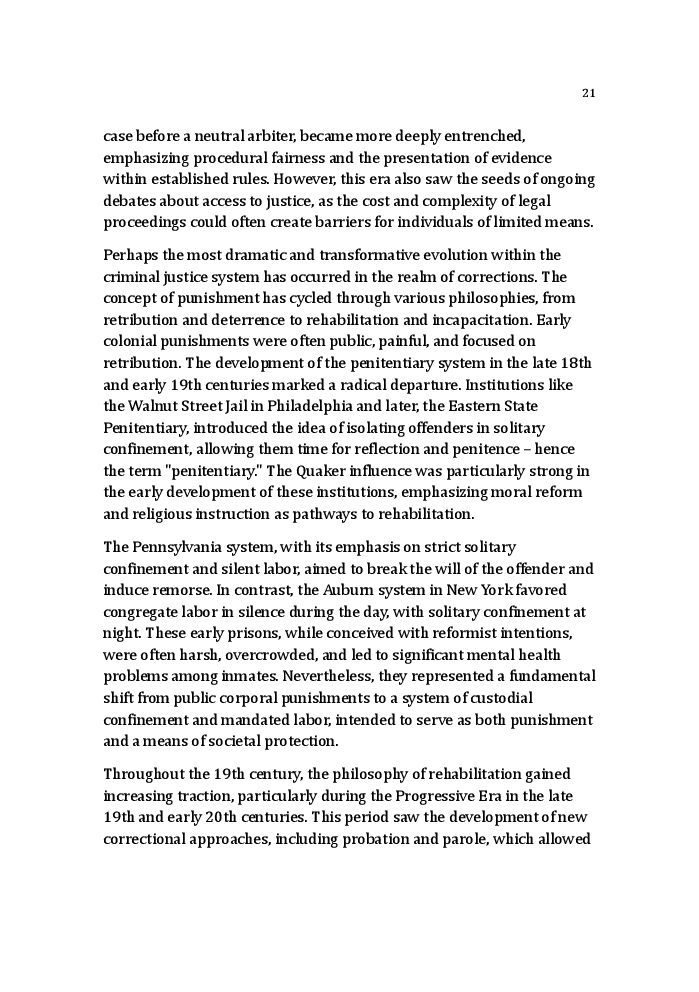 21

case before a neutral arbiter, became more deeply entrenched, emphasizing procedural fairness and the presentation of evidence within established rules. However, this era also saw the seeds of ongoing debates about access to justice, as the cost and complexity of legal proceedings could often create barriers for individuals of limited means.

Perhaps the most dramatic and transformative evolution within the criminal justice system has occurred in the realm of corrections. The concept of punishment has cycled through various philosophies, from retribution and deterrence to rehabilitation and incapacitation. Early colonial punishments were often public, painful, and focused on retribution. The development of the penitentiary system in the late 18th and early 19th centuries marked a radical departure. Institutions like the Walnut Street Jail in Philadelphia and later, the Eastern State Penitentiary, introduced the idea of isolating offenders in solitary confinement, allowing them time for reflection and penitence – hence the term "penitentiary." The Quaker influence was particularly strong in the early development of these institutions, emphasizing moral reform and religious instruction as pathways to rehabilitation.

The Pennsylvania system, with its emphasis on strict solitary confinement and silent labor, aimed to break the will of the offender and induce remorse. In contrast, the Auburn system in New York favored congregate labor in silence during the day, with solitary confinement at night. These early prisons, while conceived with reformist intentions, were often harsh, overcrowded, and led to significant mental health problems among inmates. Nevertheless, they represented a fundamental shift from public corporal punishments to a system of custodial confinement and mandated labor, intended to serve as both punishment and a means of societal protection.

Throughout the 19th century, the philosophy of rehabilitation gained increasing traction, particularly during the Progressive Era in the late 19th and early 20th centuries. This period saw the development of new correctional approaches, including probation and parole, which allowed